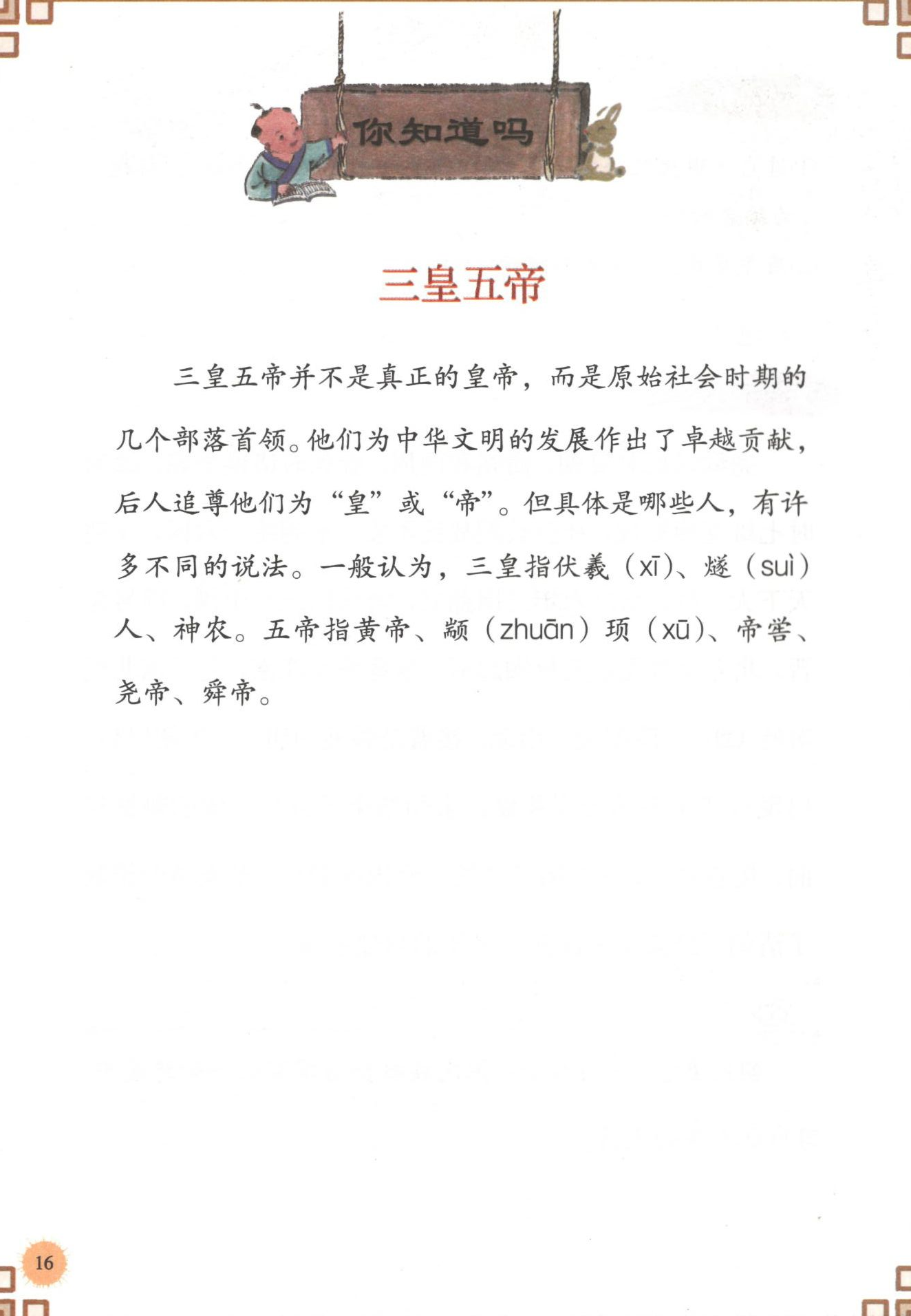 你知道吗

三皇五帝

三皇五帝并不是真正的皇帝，而是原始社会时期的几个部落首领。他们为中华文明的发展作出了卓越贡献，后人追尊他们为“皇”或“帝”。但具体是哪些人，有许多不同的说法。一般认为，三皇指伏羲（xī）、燧（suì）人、神农。五帝指黄帝、颛（zhuān）顼（xū）、帝喾、尧帝、舜帝。

16